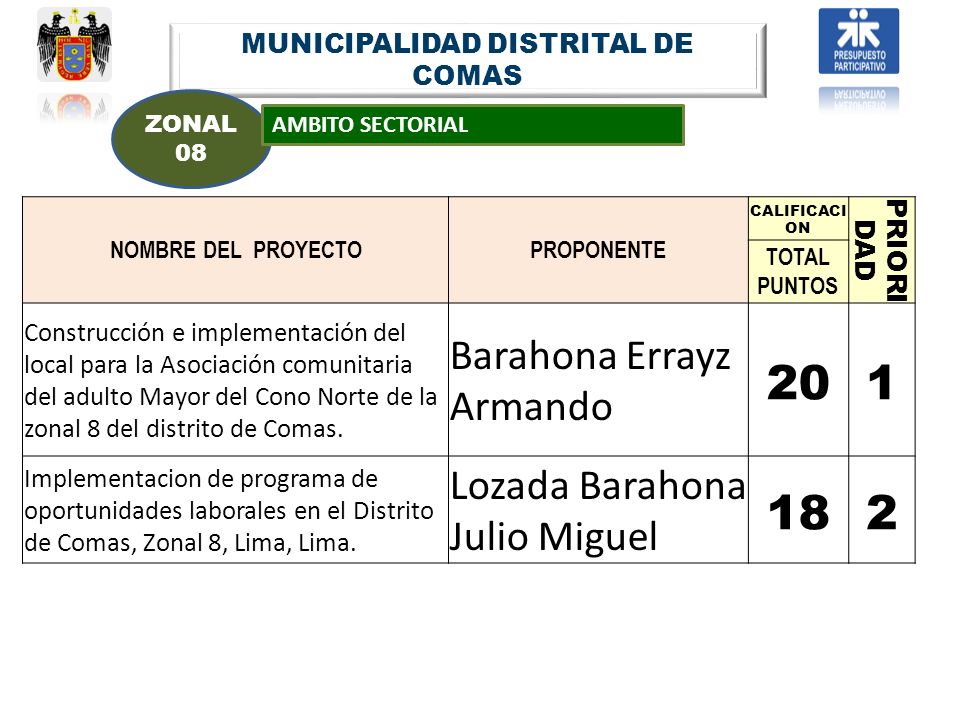 MUNICIPALIDAD DISTRITAL DE COMAS

PRESUPUESTO PARTICIPATIVO

ZONAL 08

AMBITO SECTORIAL

| NOMBRE DEL PROYECTO | PROPONENTE | CALIFICACION TOTAL PUNTOS | PRIORIDAD |
|---|---|---|---|
| Construcción e implementación del local para la Asociación comunitaria del adulto Mayor del Cono Norte de la zonal 8 del distrito de Comas. | Barahona Errayz Armando | 20 | 1 |
| Implementacion de programa de oportunidades laborales en el Distrito de Comas, Zonal 8, Lima, Lima. | Lozada Barahona Julio Miguel | 18 | 2 |